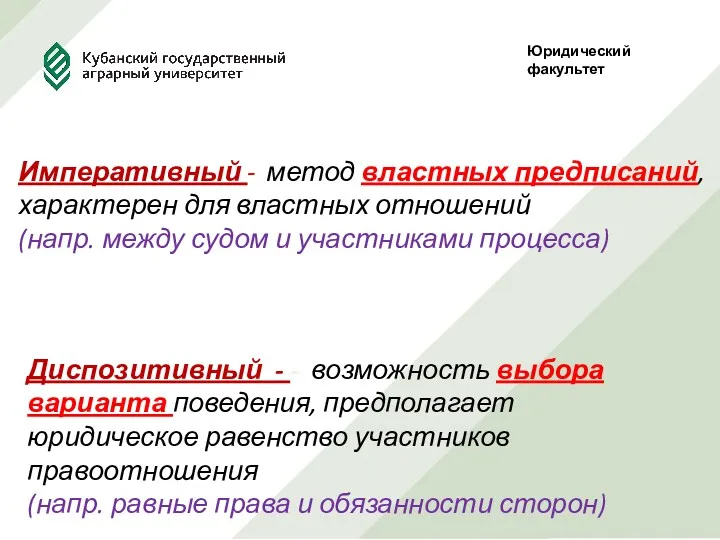 Кубанский государственный аграрный университет

Юридический факультет

Императивный - метод властных предписаний, характерен для властных отношений (напр. между судом и участниками процесса)

Диспозитивный - - возможность выбора варианта поведения, предполагает юридическое равенство участников правоотношения (напр. равные права и обязанности сторон)